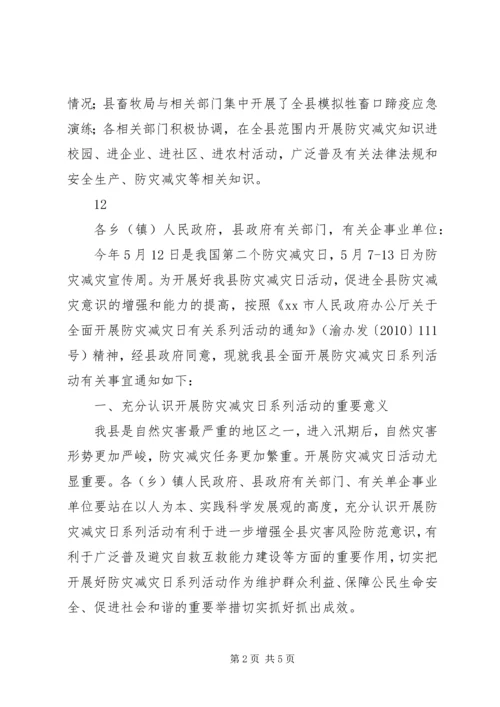 情况；县畜牧局与相关部门集中开展了全县模拟牲畜口蹄疫应急演练；各相关部门积极协调，在全县范围内开展防灾减灾知识进校园、进企业、进社区、进农村活动，广泛普及有关法律法规和安全生产、防灾减灾等相关知识。

12

各乡（镇）人民政府，县政府有关部门，有关企事业单位：

今年5月12日是我国第二个防灾减灾日，5月7-13日为防灾减灾宣传周。为开展好我县防灾减灾日活动，促进全县防灾减灾意识的增强和能力的提高，按照《xx市人民政府办公厅关于全面开展防灾减灾日有关系列活动的通知》（渝办发〔2010〕111号）精神，经县政府同意，现就我县全面开展防灾减灾日系列活动有关事宜通知如下：

一、充分认识开展防灾减灾日系列活动的重要意义

我县是自然灾害最严重的地区之一，进入汛期后，自然灾害形势更加严峻，防灾减灾任务更加繁重。开展防灾减灾日活动尤显重要。各（乡）镇人民政府、县政府有关部门、有关单企事业单位要站在以人为本、实践科学发展观的高度，充分认识开展防灾减灾日系列活动有利于进一步增强全县灾害风险防范意识，有利于广泛普及避灾自救互救能力建设等方面的重要作用，切实把开展好防灾减灾日系列活动作为维护群众利益、保障公民生命安全、促进社会和谐的重要举措切实抓好抓出成效。

第2页 共5页